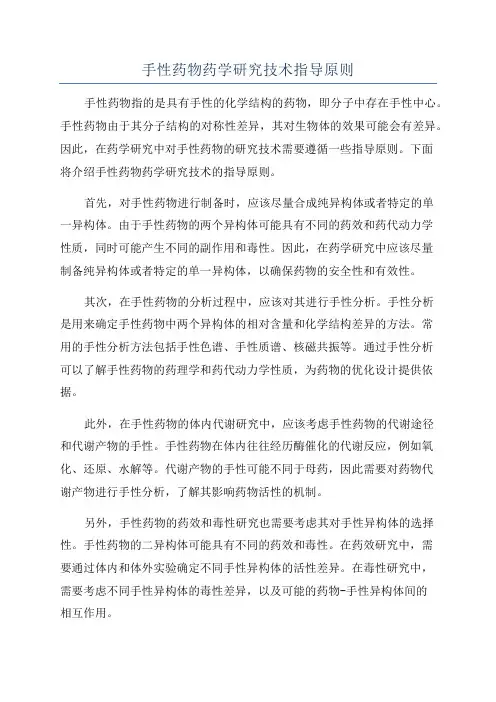 手性药物药学研究技术指导原则

手性药物指的是具有手性的化学结构的药物，即分子中存在手性中心。手性药物由于其分子结构的对称性差异，其对生物体的效果可能会有差异。因此，在药学研究中对手性药物的研究技术需要遵循一些指导原则。下面将介绍手性药物药学研究技术的指导原则。

首先，对手性药物进行制备时，应该尽量合成纯异构体或者特定的单一异构体。由于手性药物的两个异构体可能具有不同的药效和药代动力学性质，同时可能产生不同的副作用和毒性。因此，在药学研究中应该尽量制备纯异构体或者特定的单一异构体，以确保药物的安全性和有效性。

其次，在手性药物的分析过程中，应该对其进行手性分析。手性分析是用来确定手性药物中两个异构体的相对含量和化学结构差异的方法。常用的手性分析方法包括手性色谱、手性质谱、核磁共振等。通过手性分析可以了解手性药物的药理学和药代动力学性质，为药物的优化设计提供依据。

此外，在手性药物的体内代谢研究中，应该考虑手性药物的代谢途径和代谢产物的手性。手性药物在体内往往经历酶催化的代谢反应，例如氧化、还原、水解等。代谢产物的手性可能不同于母药，因此需要对药物代谢产物进行手性分析，了解其影响药物活性的机制。

另外，手性药物的药效和毒性研究也需要考虑其对手性异构体的选择性。手性药物的二异构体可能具有不同的药效和毒性。在药效研究中，需要通过体内和体外实验确定不同手性异构体的活性差异。在毒性研究中，需要考虑不同手性异构体的毒性差异，以及可能的药物-手性异构体间的相互作用。